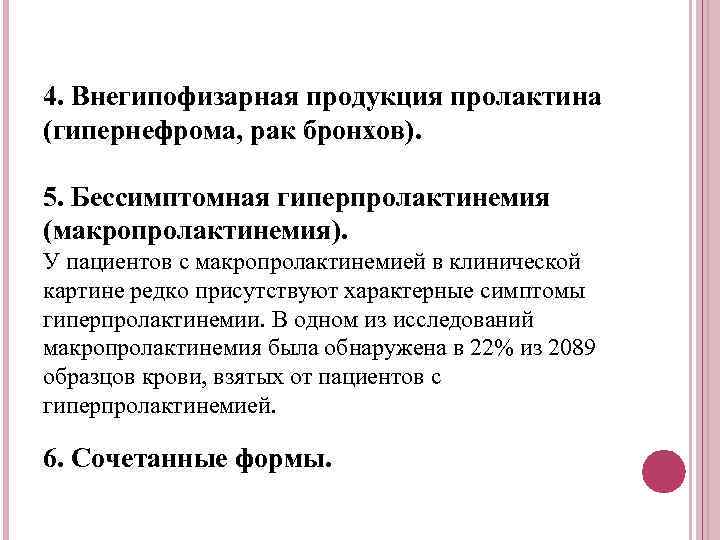 4. Внегипофизарная продукция пролактина (гипернефрома, рак бронхов).

5. Бессимптомная гиперпролактинемия (макропролактинемия).
У пациентов с макропролактинемией в клинической картине редко присутствуют характерные симптомы гиперпролактинемии. В одном из исследований макропролактинемия была обнаружена в 22% из 2089 образцов крови, взятых от пациентов с гиперпролактинемией.

6. Сочетанные формы.